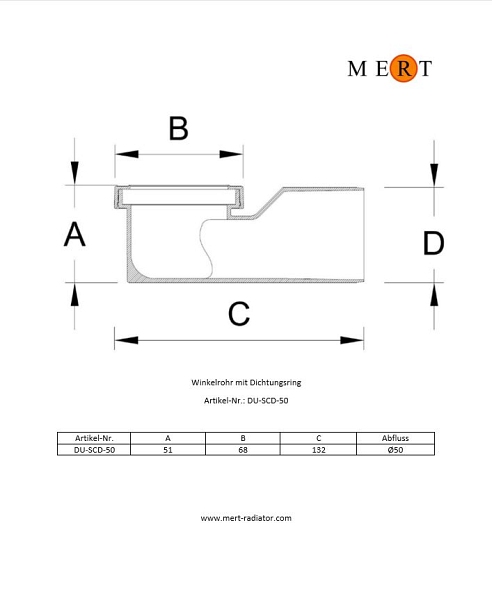 MERT

B

A

D

C

Winkelrohr mit Dichtungsring

Artikel-Nr.: DU-SCD-50

| Artikel-Nr. | A | B | C | Abfluss |
|---|---|---|---|---|
| DU-SCD-50 | 51 | 68 | 132 | Ø50 |

www.mert-radiator.com